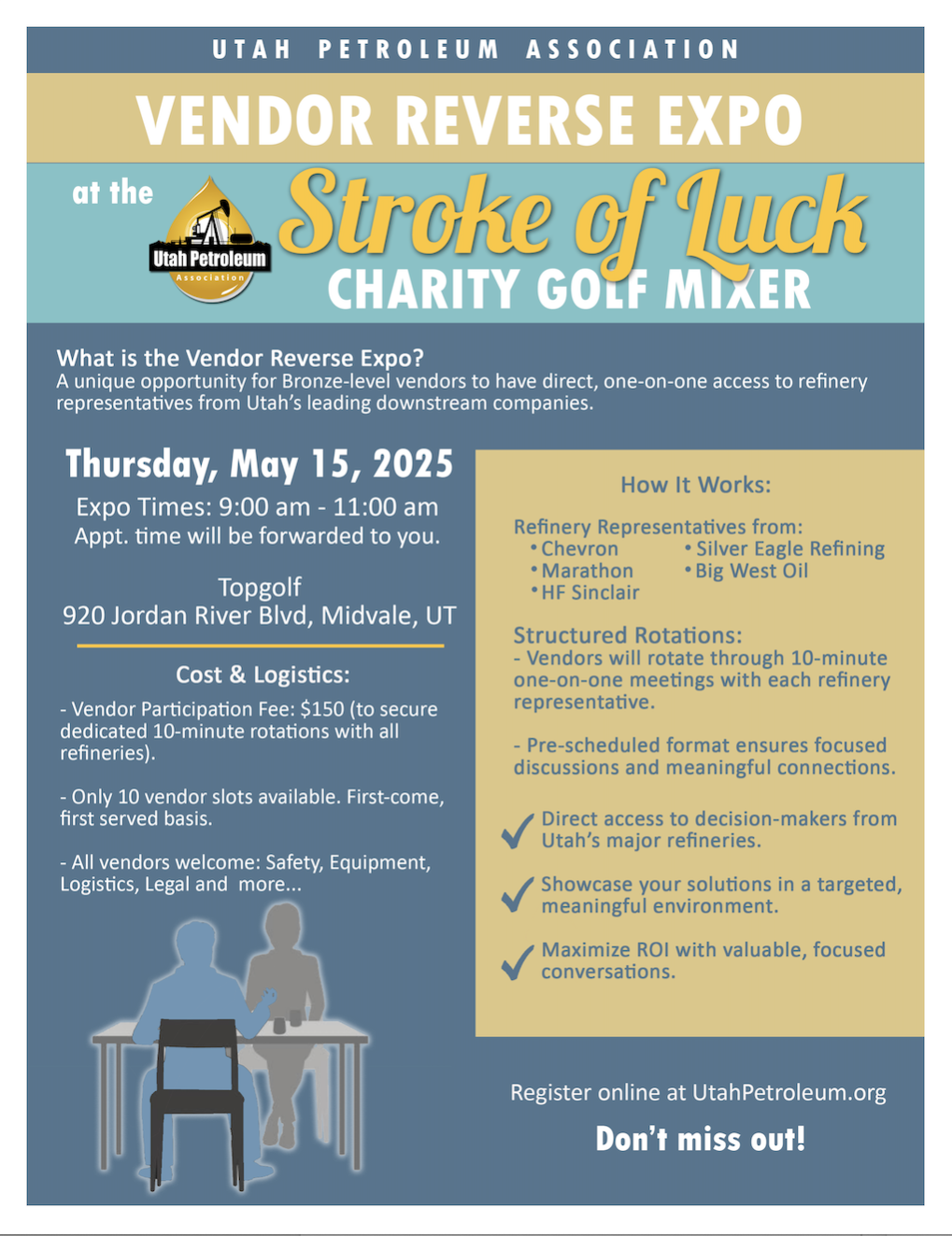 UTAH PETROLEUM ASSOCIATION

VENDOR REVERSE EXPO

at the

Utah Petroleum Association

Stroke of Luck
CHARITY GOLF MIXER

What is the Vendor Reverse Expo?
A unique opportunity for Bronze-level vendors to have direct, one-on-one access to refinery representatives from Utah's leading downstream companies.

Thursday, May 15, 2025
Expo Times: 9:00 am - 11:00 am
Appt. time will be forwarded to you.

Topgolf
920 Jordan River Blvd, Midvale, UT

Cost & Logistics:

- Vendor Participation Fee: $150 (to secure dedicated 10-minute rotations with all refineries).

- Only 10 vendor slots available. First-come, first served basis.

- All vendors welcome: Safety, Equipment, Logistics, Legal and more...

How It Works:

Refinery Representatives from:
• Chevron
• Marathon
• HF Sinclair
• Silver Eagle Refining
• Big West Oil

Structured Rotations:
- Vendors will rotate through 10-minute one-on-one meetings with each refinery representative.

- Pre-scheduled format ensures focused discussions and meaningful connections.

Direct access to decision-makers from Utah's major refineries.

Showcase your solutions in a targeted, meaningful environment.

Maximize ROI with valuable, focused conversations.

Register online at UtahPetroleum.org

Don't miss out!